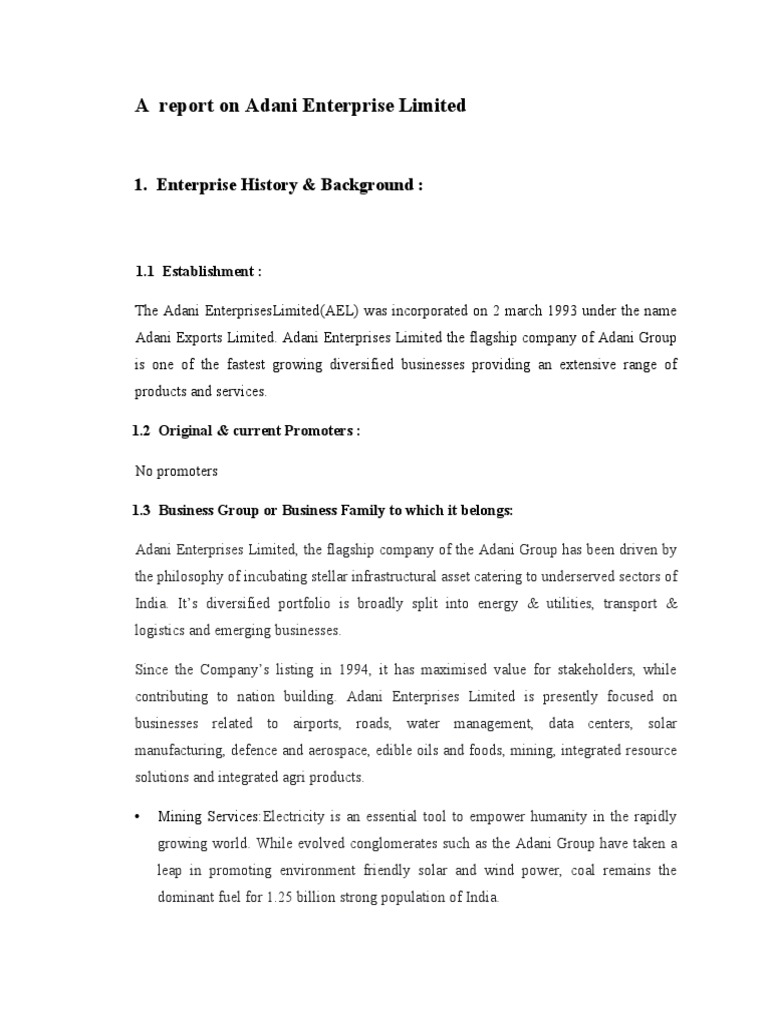 A report on Adani Enterprise Limited

1. Enterprise History & Background :

1.1 Establishment :

The Adani EnterprisesLimited(AEL) was incorporated on 2 march 1993 under the name Adani Exports Limited. Adani Enterprises Limited the flagship company of Adani Group is one of the fastest growing diversified businesses providing an extensive range of products and services.

1.2 Original & current Promoters :

No promoters

1.3 Business Group or Business Family to which it belongs:

Adani Enterprises Limited, the flagship company of the Adani Group has been driven by the philosophy of incubating stellar infrastructural asset catering to underserved sectors of India. It's diversified portfolio is broadly split into energy & utilities, transport & logistics and emerging businesses.

Since the Company's listing in 1994, it has maximised value for stakeholders, while contributing to nation building. Adani Enterprises Limited is presently focused on businesses related to airports, roads, water management, data centers, solar manufacturing, defence and aerospace, edible oils and foods, mining, integrated resource solutions and integrated agri products.

• Mining Services:Electricity is an essential tool to empower humanity in the rapidly growing world. While evolved conglomerates such as the Adani Group have taken a leap in promoting environment friendly solar and wind power, coal remains the dominant fuel for 1.25 billion strong population of India.